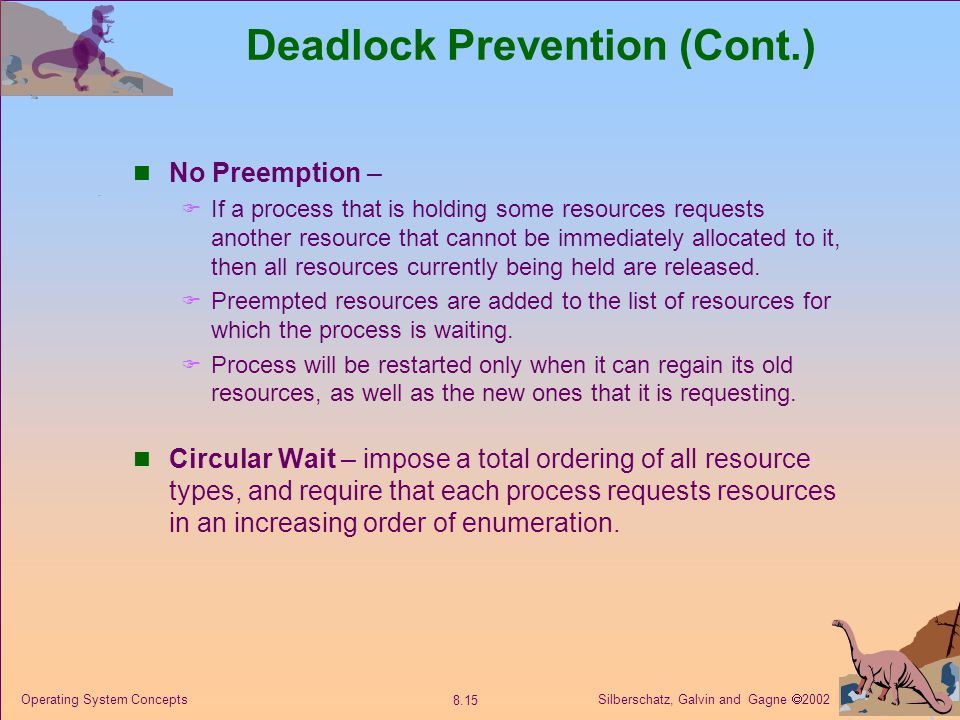 Deadlock Prevention (Cont.)

No Preemption –

If a process that is holding some resources requests another resource that cannot be immediately allocated to it, then all resources currently being held are released.

Preempted resources are added to the list of resources for which the process is waiting.

Process will be restarted only when it can regain its old resources, as well as the new ones that it is requesting.

Circular Wait – impose a total ordering of all resource types, and require that each process requests resources in an increasing order of enumeration.

Operating System Concepts

8.15

Silberschatz, Galvin and Gagne ©2002